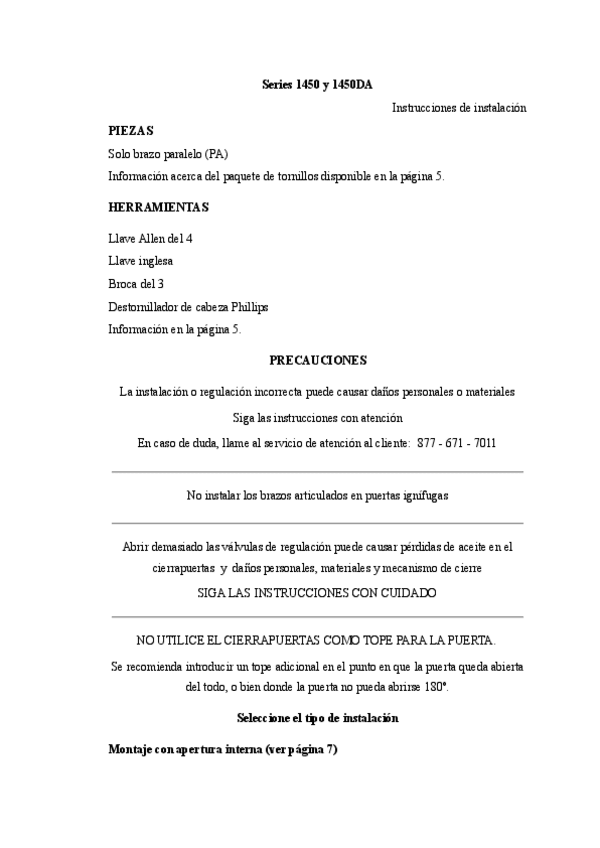 Series 1450 y 1450DA

Instrucciones de instalación

PIEZAS

Solo brazo paralelo (PA)

Información acerca del paquete de tornillos disponible en la página 5.

HERRAMIENTAS

Llave Allen del 4

Llave inglesa

Broca del 3

Destornillador de cabeza Phillips

Información en la página 5.

PRECAUCIONES

La instalación o regulación incorrecta puede causar daños personales o materiales

Siga las instrucciones con atención

En caso de duda, llame al servicio de atención al cliente: 877 - 671 - 7011

No instalar los brazos articulados en puertas ignífugas

Abrir demasiado las válvulas de regulación puede causar pérdidas de aceite en el cierrapuertas y daños personales, materiales y mecanismo de cierre

SIGA LAS INSTRUCCIONES CON CUIDADO

NO UTILICE EL CIERRAPUERTAS COMO TOPE PARA LA PUERTA.

Se recomienda introducir un tope adicional en el punto en que la puerta queda abierta del todo, o bien donde la puerta no pueda abrirse 180°.

Seleccione el tipo de instalación

Montaje con apertura interna (ver página 7)